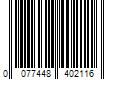 0 077448 402116